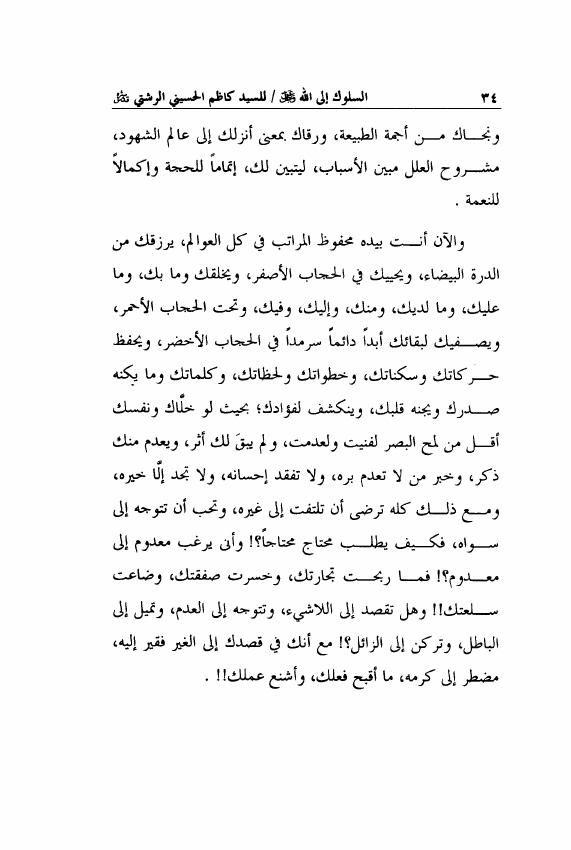 ٣٤ السلوك إلى الله ﷻ / للسيد كاظم الحسيني الرشتي ﷺ

ونجاك من أجمة الطبيعة، ورقاك بمعنى أنزلك إلى عالم الشهود، مشروح العلل مبين الأسباب، ليتبين لك، إتماماً للحجة وإكمالاً للنعمة .

والآن أنت بيده محفوظ المراتب في كل العوالم، يرزقك من الدرة البيضاء، ويحييك في الحجاب الأصفر، ويخلقك وما بك، وما عليك، وما لديك، ومنك، وإليك، وفيك، وتحت الحجاب الأحمر، ويصفيك لبقائك أبداً دائماً سرمداً في الحجاب الأخضر، ويحفظ حركاتك وسكناتك، وخطواتك ولحظاتك، وكلماتك وما يكنه صدرك ويجنه قلبك، وينكشف لفؤادك؛ بحيث لو خلّاك ونفسك أقل من لمح البصر لفنيت ولعدمت، ولم يبقَ لك أثر، ويعدم منك ذكر، وخبر من لا تعدم بره، ولا تفقد إحسانه، ولا تجد إلّا خيره، ومع ذلك كله ترضى أن تلتفت إلى غيره، وتحب أن تتوجه إلى سواه، فكيف يطلب محتاج محتاجاً؟! وأنى يرغب معدوم إلى معدوم؟! فما ربحت تجارتك، وخسرت صفقتك، وضاعت سلعتك!! وهل تقصد إلى اللاشيء، وتتوجه إلى العدم، وتميل إلى الباطل، وتركن إلى الزائل؟! مع أنك في قصدك إلى الغير فقير إليه، مضطر إلى كرمه، ما أقبح فعلك، وأشنع عملك!! .